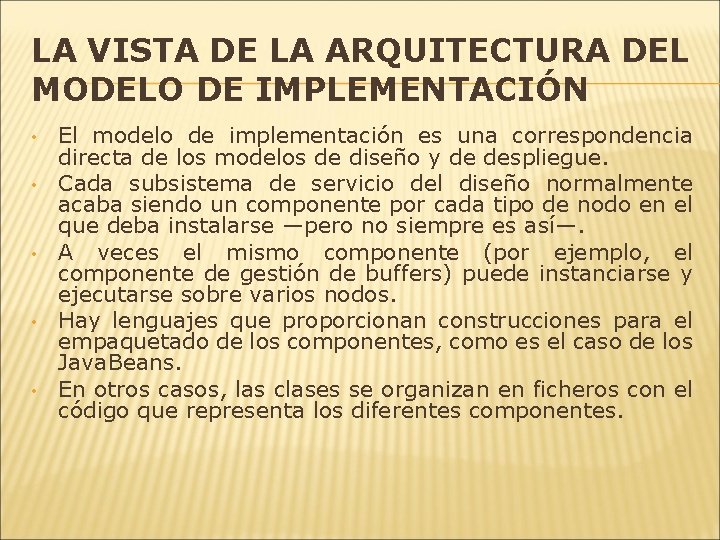 LA VISTA DE LA ARQUITECTURA DEL MODELO DE IMPLEMENTACIÓN

• El modelo de implementación es una correspondencia directa de los modelos de diseño y de despliegue.
• Cada subsistema de servicio del diseño normalmente acaba siendo un componente por cada tipo de nodo en el que deba instalarse —pero no siempre es así—.
• A veces el mismo componente (por ejemplo, el componente de gestión de buffers) puede instanciarse y ejecutarse sobre varios nodos.
• Hay lenguajes que proporcionan construcciones para el empaquetado de los componentes, como es el caso de los JavaBeans.
• En otros casos, las clases se organizan en ficheros con el código que representa los diferentes componentes.